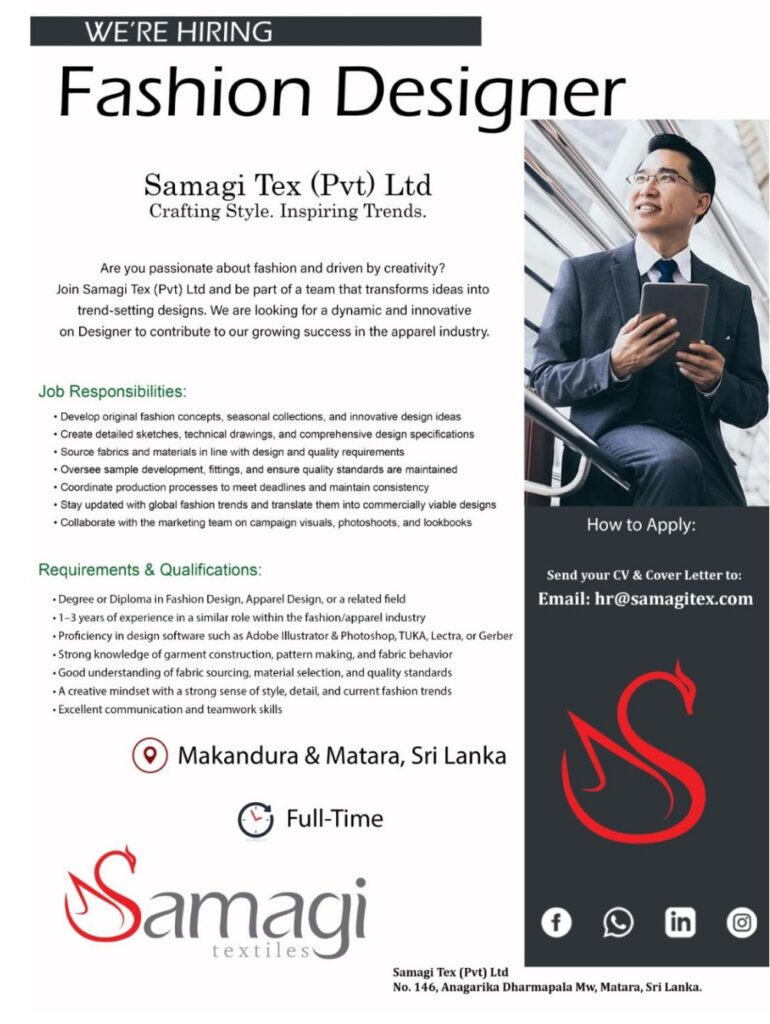 WE'RE HIRING

Fashion Designer

Samagi Tex (Pvt) Ltd
Crafting Style. Inspiring Trends.

Are you passionate about fashion and driven by creativity? Join Samagi Tex (Pvt) Ltd and be part of a team that transforms ideas into trend-setting designs. We are looking for a dynamic and innovative on Designer to contribute to our growing success in the apparel industry.

Job Responsibilities:

• Develop original fashion concepts, seasonal collections, and innovative design ideas
• Create detailed sketches, technical drawings, and comprehensive design specifications
• Source fabrics and materials in line with design and quality requirements
• Oversee sample development, fittings, and ensure quality standards are maintained
• Coordinate production processes to meet deadlines and maintain consistency
• Stay updated with global fashion trends and translate them into commercially viable designs
• Collaborate with the marketing team on campaign visuals, photoshoots, and lookbooks

Requirements & Qualifications:

• Degree or Diploma in Fashion Design, Apparel Design, or a related field
• 1–3 years of experience in a similar role within the fashion/apparel industry
• Proficiency in design software such as Adobe Illustrator & Photoshop, TUKA, Lectra, or Gerber
• Strong knowledge of garment construction, pattern making, and fabric behavior
• Good understanding of fabric sourcing, material selection, and quality standards
• A creative mindset with a strong sense of style, detail, and current fashion trends
• Excellent communication and teamwork skills

Makandura & Matara, Sri Lanka

Full-Time

Samagi
textiles

How to Apply:

Send your CV & Cover Letter to:
Email: hr@samagitex.com

Samagi Tex (Pvt) Ltd
No. 146, Anagarika Dharmapala Mw, Matara, Sri Lanka.